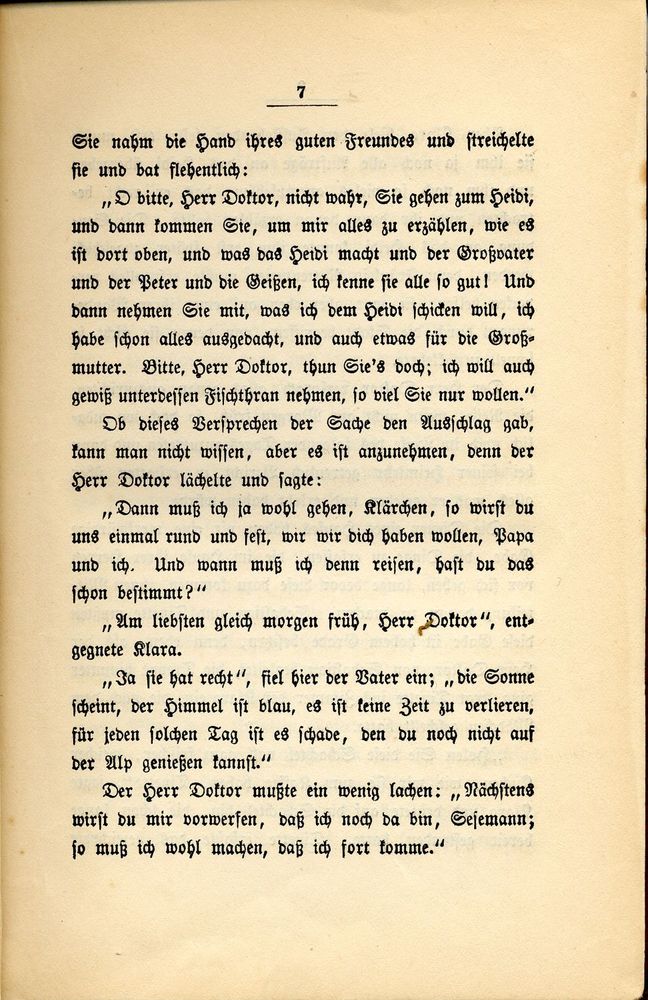 7

Sie nahm die Hand ihres guten Freundes und streichelte sie und bat flehentlich:

„O bitte, Herr Doktor, nicht wahr, Sie gehen zum Heidi, und dann kommen Sie, um mir alles zu erzählen, wie es ist dort oben, und was das Heidi macht und der Großvater und der Peter und die Geißen, ich kenne sie alle so gut! Und dann nehmen Sie mit, was ich dem Heidi schicken will, ich habe schon alles ausgedacht, und auch etwas für die Großmutter. Bitte, Herr Doktor, thun Sie's doch; ich will auch gewiß unterdessen Fischthran nehmen, so viel Sie nur wollen."

Ob dieses Versprechen der Sache den Ausschlag gab, kann man nicht wissen, aber es ist anzunehmen, denn der Herr Doktor lächelte und sagte:

„Dann muß ich ja wohl gehen, Klärchen, so wirst du uns einmal rund und fest, wir wir dich haben wollen, Papa und ich. Und wann muß ich denn reisen, hast du das schon bestimmt?"

„Am liebsten gleich morgen früh, Herr Doktor", entgegnete Klara.

„Ja sie hat recht", fiel hier der Vater ein; „die Sonne scheint, der Himmel ist blau, es ist keine Zeit zu verlieren, für jeden solchen Tag ist es schade, den du noch nicht auf der Alp genießen kannst."

Der Herr Doktor mußte ein wenig lachen: „Nächstens wirst du mir vorwerfen, daß ich noch da bin, Sesemann; so muß ich wohl machen, daß ich fort komme."